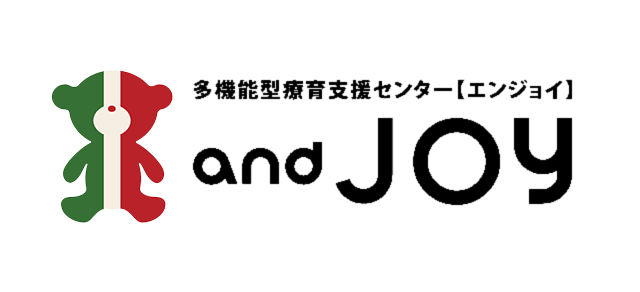 多機能型療育支援センター【エンジョイ】

and JOY